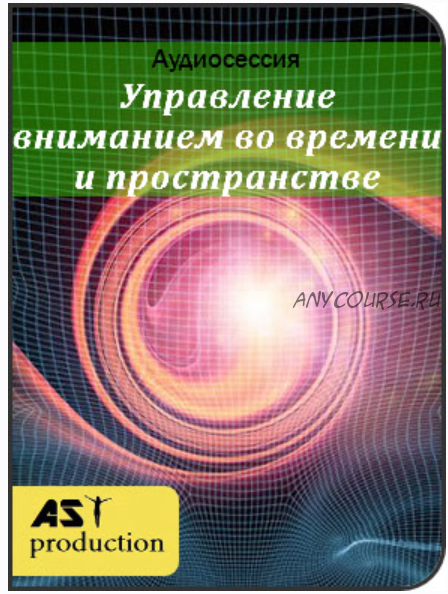 Аудиосессия

Управление вниманием во времени и пространстве

ANYCOURSE.RU

AST
production